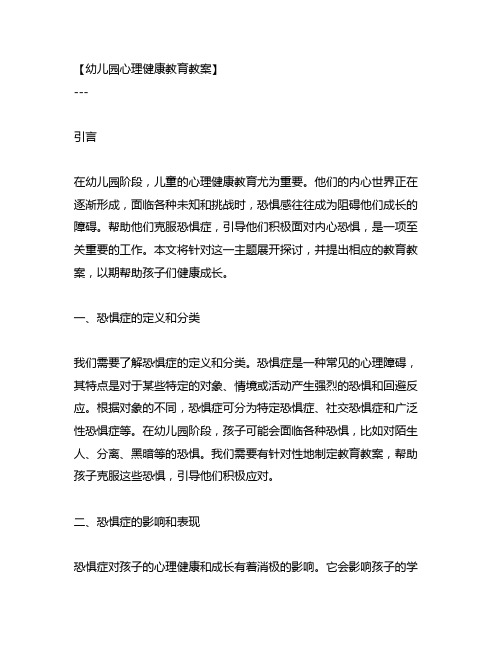 【幼儿园心理健康教育教案】
---

引言

在幼儿园阶段，儿童的心理健康教育尤为重要。他们的内心世界正在逐渐形成，面临各种未知和挑战时，恐惧感往往成为阻碍他们成长的障碍。帮助他们克服恐惧症，引导他们积极面对内心恐惧，是一项至关重要的工作。本文将针对这一主题展开探讨，并提出相应的教育教案，以期帮助孩子们健康成长。

一、恐惧症的定义和分类

我们需要了解恐惧症的定义和分类。恐惧症是一种常见的心理障碍，其特点是对于某些特定的对象、情境或活动产生强烈的恐惧和回避反应。根据对象的不同，恐惧症可分为特定恐惧症、社交恐惧症和广泛性恐惧症等。在幼儿园阶段，孩子可能会面临各种恐惧，比如对陌生人、分离、黑暗等的恐惧。我们需要有针对性地制定教育教案，帮助孩子克服这些恐惧，引导他们积极应对。

二、恐惧症的影响和表现

恐惧症对孩子的心理健康和成长有着消极的影响。它会影响孩子的学